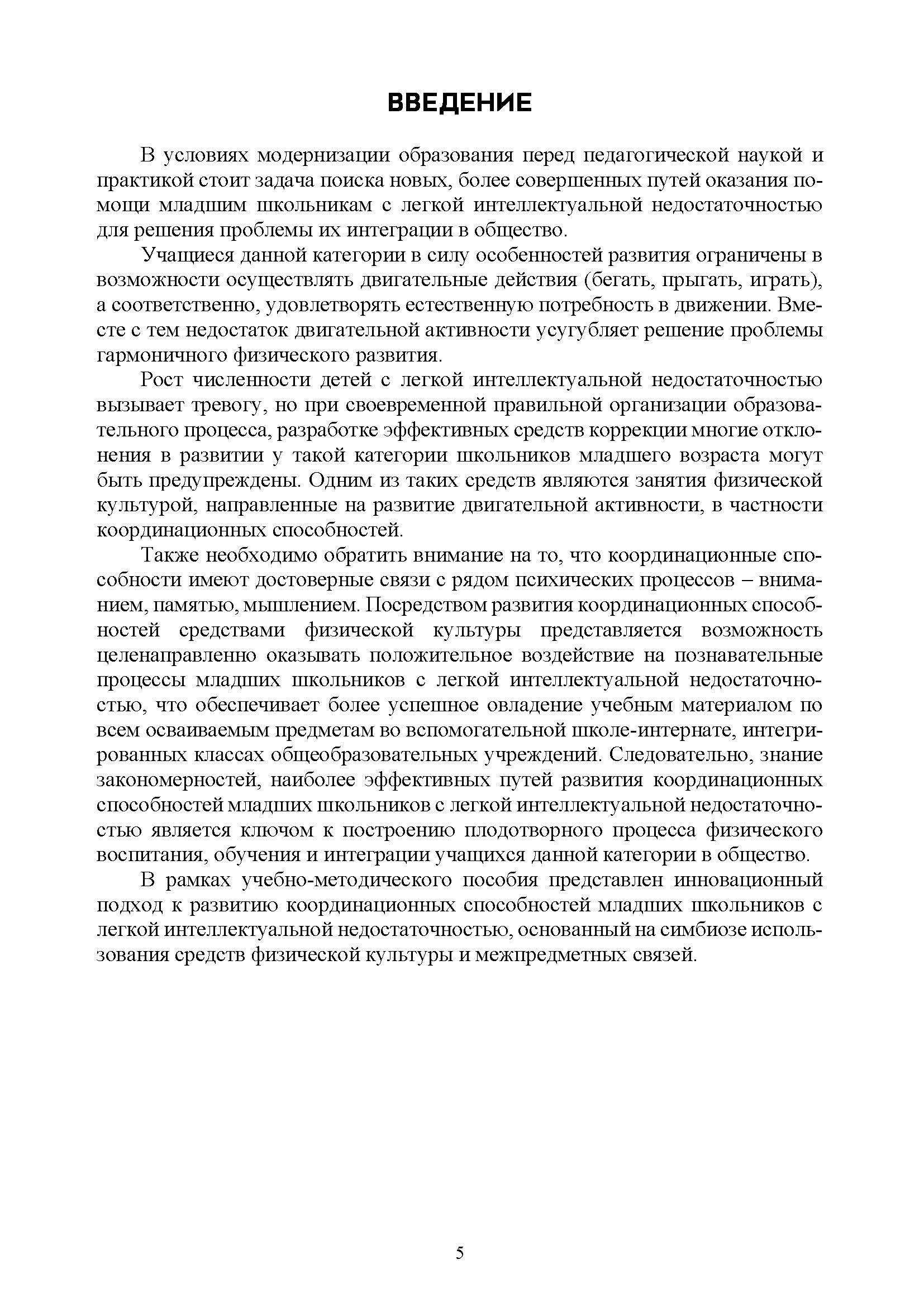 ВВЕДЕНИЕ

В условиях модернизации образования перед педагогической наукой и практикой стоит задача поиска новых, более совершенных путей оказания помощи младшим школьникам с легкой интеллектуальной недостаточностью для решения проблемы их интеграции в общество.

Учащиеся данной категории в силу особенностей развития ограничены в возможности осуществлять двигательные действия (бегать, прыгать, играть), а соответственно, удовлетворять естественную потребность в движении. Вместе с тем недостаток двигательной активности усугубляет решение проблемы гармоничного физического развития.

Рост численности детей с легкой интеллектуальной недостаточностью вызывает тревогу, но при своевременной правильной организации образовательного процесса, разработке эффективных средств коррекции многие отклонения в развитии у такой категории школьников младшего возраста могут быть предупреждены. Одним из таких средств являются занятия физической культурой, направленные на развитие двигательной активности, в частности координационных способностей.

Также необходимо обратить внимание на то, что координационные способности имеют достоверные связи с рядом психических процессов – вниманием, памятью, мышлением. Посредством развития координационных способностей средствами физической культуры представляется возможность целенаправленно оказывать положительное воздействие на познавательные процессы младших школьников с легкой интеллектуальной недостаточностью, что обеспечивает более успешное овладение учебным материалом по всем осваиваемым предметам во вспомогательной школе-интернате, интегрированных классах общеобразовательных учреждений. Следовательно, знание закономерностей, наиболее эффективных путей развития координационных способностей младших школьников с легкой интеллектуальной недостаточностью является ключом к построению плодотворного процесса физического воспитания, обучения и интеграции учащихся данной категории в общество.

В рамках учебно-методического пособия представлен инновационный подход к развитию координационных способностей младших школьников с легкой интеллектуальной недостаточностью, основанный на симбиозе использования средств физической культуры и межпредметных связей.

5